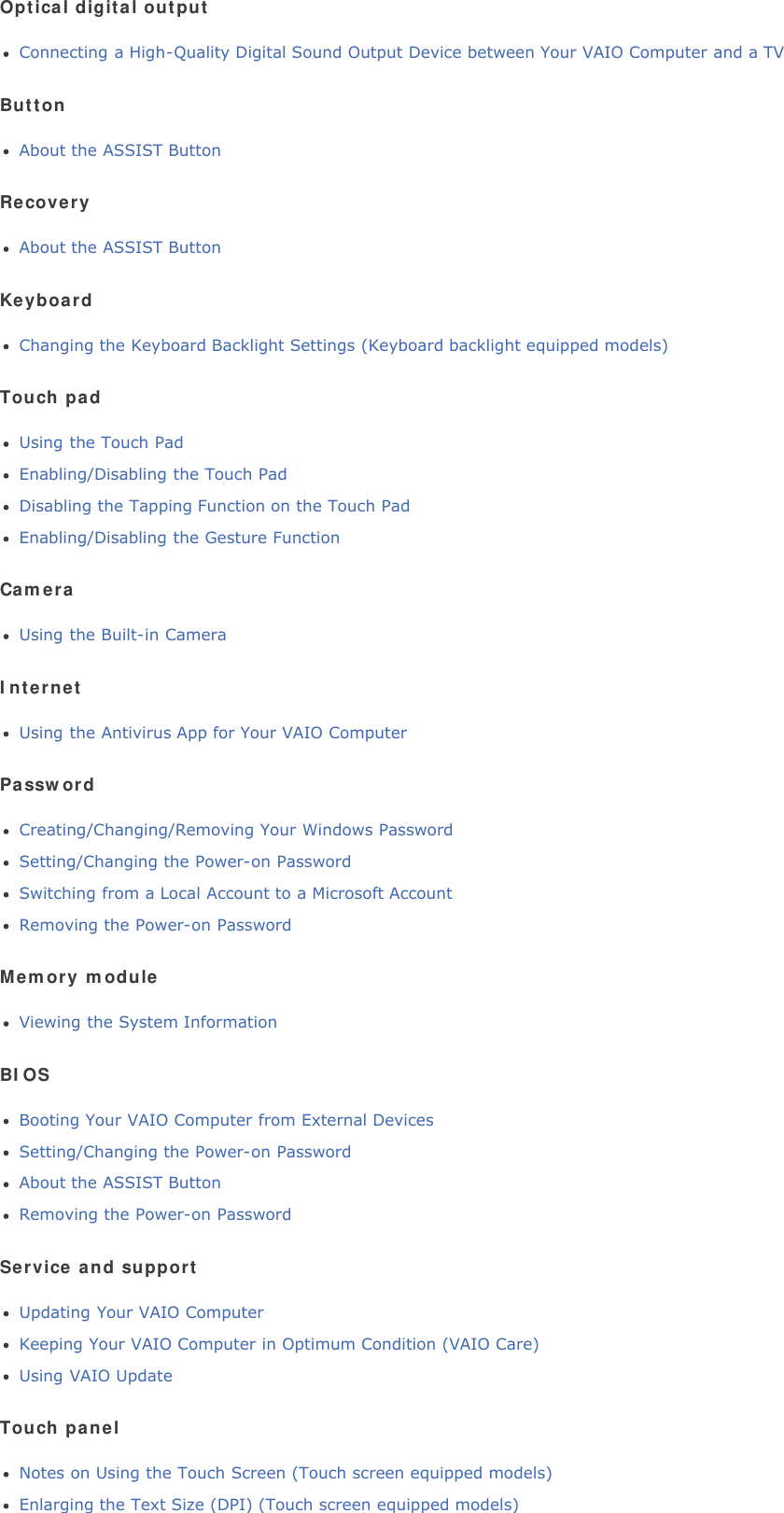 Optical digital output

- Connecting a High-Quality Digital Sound Output Device between Your VAIO Computer and a TV

Button

- About the ASSIST Button

Recovery

- About the ASSIST Button

Keyboard

- Changing the Keyboard Backlight Settings (Keyboard backlight equipped models)

Touch pad

- Using the Touch Pad
- Enabling/Disabling the Touch Pad
- Disabling the Tapping Function on the Touch Pad
- Enabling/Disabling the Gesture Function

Camera

- Using the Built-in Camera

Internet

- Using the Antivirus App for Your VAIO Computer

Password

- Creating/Changing/Removing Your Windows Password
- Setting/Changing the Power-on Password
- Switching from a Local Account to a Microsoft Account
- Removing the Power-on Password

Memory module

- Viewing the System Information

BIOS

- Booting Your VAIO Computer from External Devices
- Setting/Changing the Power-on Password
- About the ASSIST Button
- Removing the Power-on Password

Service and support

- Updating Your VAIO Computer
- Keeping Your VAIO Computer in Optimum Condition (VAIO Care)
- Using VAIO Update

Touch panel

- Notes on Using the Touch Screen (Touch screen equipped models)
- Enlarging the Text Size (DPI) (Touch screen equipped models)